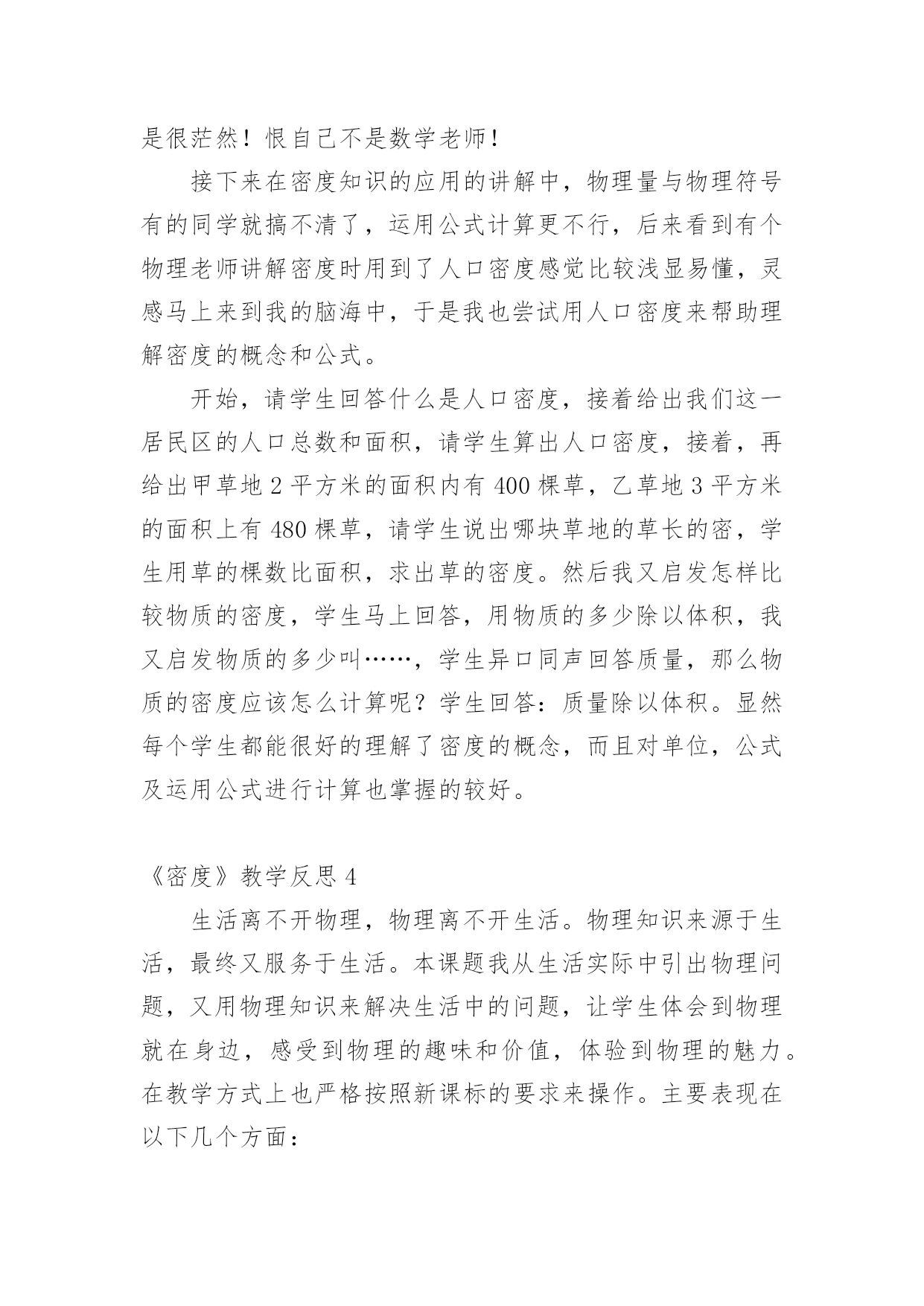 是很茫然！恨自己不是数学老师！

接下来在密度知识的应用的讲解中，物理量与物理符号有的同学就搞不清了，运用公式计算更不行，后来看到有个物理老师讲解密度时用到了人口密度感觉比较浅显易懂，灵感马上来到我的脑海中，于是我也尝试用人口密度来帮助理解密度的概念和公式。

开始，请学生回答什么是人口密度，接着给出我们这一居民区的人口总数和面积，请学生算出人口密度，接着，再给出甲草地 2 平方米的面积内有 400 棵草，乙草地 3 平方米的面积上有 480 棵草，请学生说出哪块草地的草长的密，学生用草的棵数比面积，求出草的密度。然后我又启发怎样比较物质的密度，学生马上回答，用物质的多少除以体积，我又启发物质的多少叫……，学生异口同声回答质量，那么物质的密度应该怎么计算呢？学生回答：质量除以体积。显然每个学生都能很好的理解了密度的概念，而且对单位，公式及运用公式进行计算也掌握的较好。

《密度》教学反思 4

生活离不开物理，物理离不开生活。物理知识来源于生活，最终又服务于生活。本课题我从生活实际中引出物理问题，又用物理知识来解决生活中的问题，让学生体会到物理就在身边，感受到物理的趣味和价值，体验到物理的魅力。在教学方式上也严格按照新课标的要求来操作。主要表现在以下几个方面：